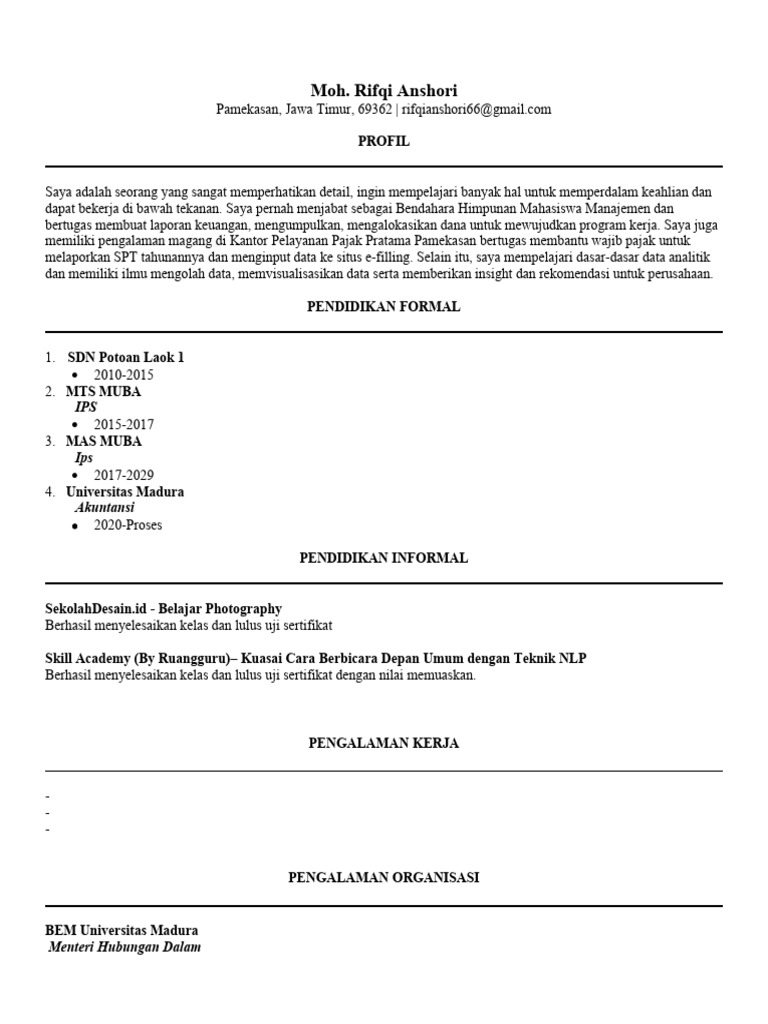 Moh. Rifqi Anshori
Pamekasan, Jawa Timur, 69362 | rifqianshori66@gmail.com

PROFIL

Saya adalah seorang yang sangat memperhatikan detail, ingin mempelajari banyak hal untuk memperdalam keahlian dan dapat bekerja di bawah tekanan. Saya pernah menjabat sebagai Bendahara Himpunan Mahasiswa Manajemen dan bertugas membuat laporan keuangan, mengumpulkan, mengalokasikan dana untuk mewujudkan program kerja. Saya juga memiliki pengalaman magang di Kantor Pelayanan Pajak Pratama Pamekasan bertugas membantu wajib pajak untuk melaporkan SPT tahunannya dan menginput data ke situs e-filling. Selain itu, saya mempelajari dasar-dasar data analitik dan memiliki ilmu mengolah data, memvisualisasikan data serta memberikan insight dan rekomendasi untuk perusahaan.

PENDIDIKAN FORMAL

1. SDN Potoan Laok 1
• 2010-2015
2. MTS MUBA
IPS
• 2015-2017
3. MAS MUBA
Ips
• 2017-2029
4. Universitas Madura
Akuntansi
• 2020-Proses

PENDIDIKAN INFORMAL

SekolahDesain.id - Belajar Photography
Berhasil menyelesaikan kelas dan lulus uji sertifikat

Skill Academy (By Ruangguru)– Kuasai Cara Berbicara Depan Umum dengan Teknik NLP
Berhasil menyelesaikan kelas dan lulus uji sertifikat dengan nilai memuaskan.

PENGALAMAN KERJA

-
-
-

PENGALAMAN ORGANISASI

BEM Universitas Madura
Menteri Hubungan Dalam